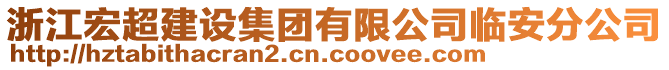 浙江宏超建设集团有限公司临安分公司
http://hztabithacran2.cn.coovee.com